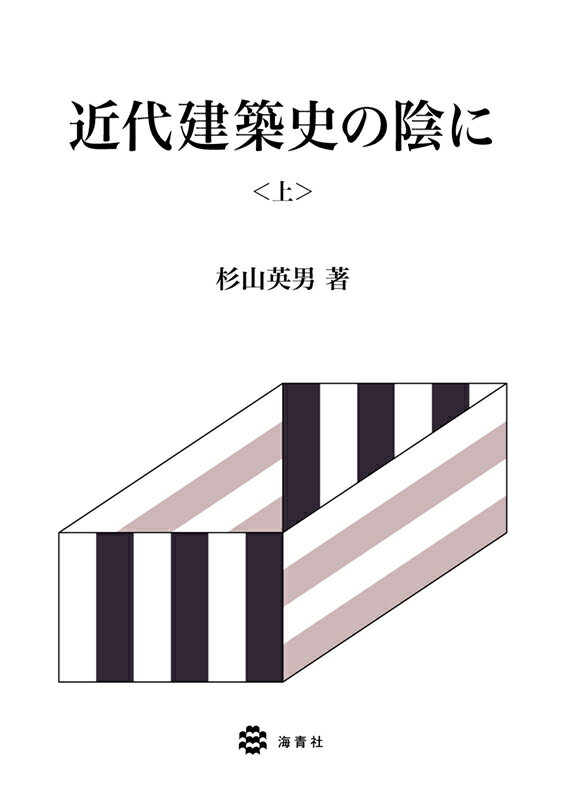 近代建築史の陰に

<上>

杉山英男 著

海青社